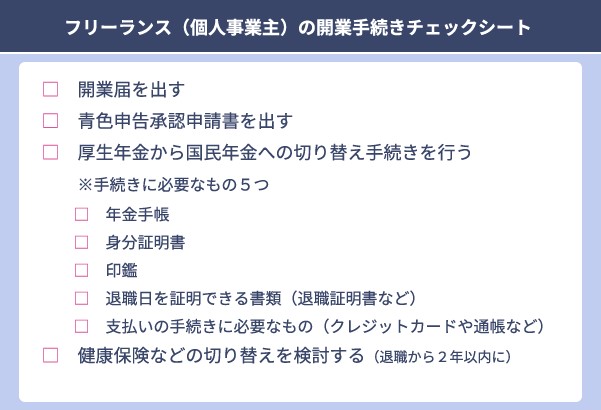 フリーランス（個人事業主）の開業手続きチェックシート

☐ 開業届を出す

☐ 青色申告承認申請書を出す

☐ 厚生年金から国民年金への切り替え手続きを行う

※手続きに必要なもの５つ

☐ 年金手帳

☐ 身分証明書

☐ 印鑑

☐ 退職日を証明できる書類（退職証明書など）

☐ 支払いの手続きに必要なもの（クレジットカードや通帳など）

☐ 健康保険などの切り替えを検討する（退職から２年以内に）